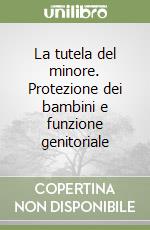 unilibro

La tutela del minore. Protezione dei bambini e funzione genitoriale

COPERTINA NON DISPONIBILE